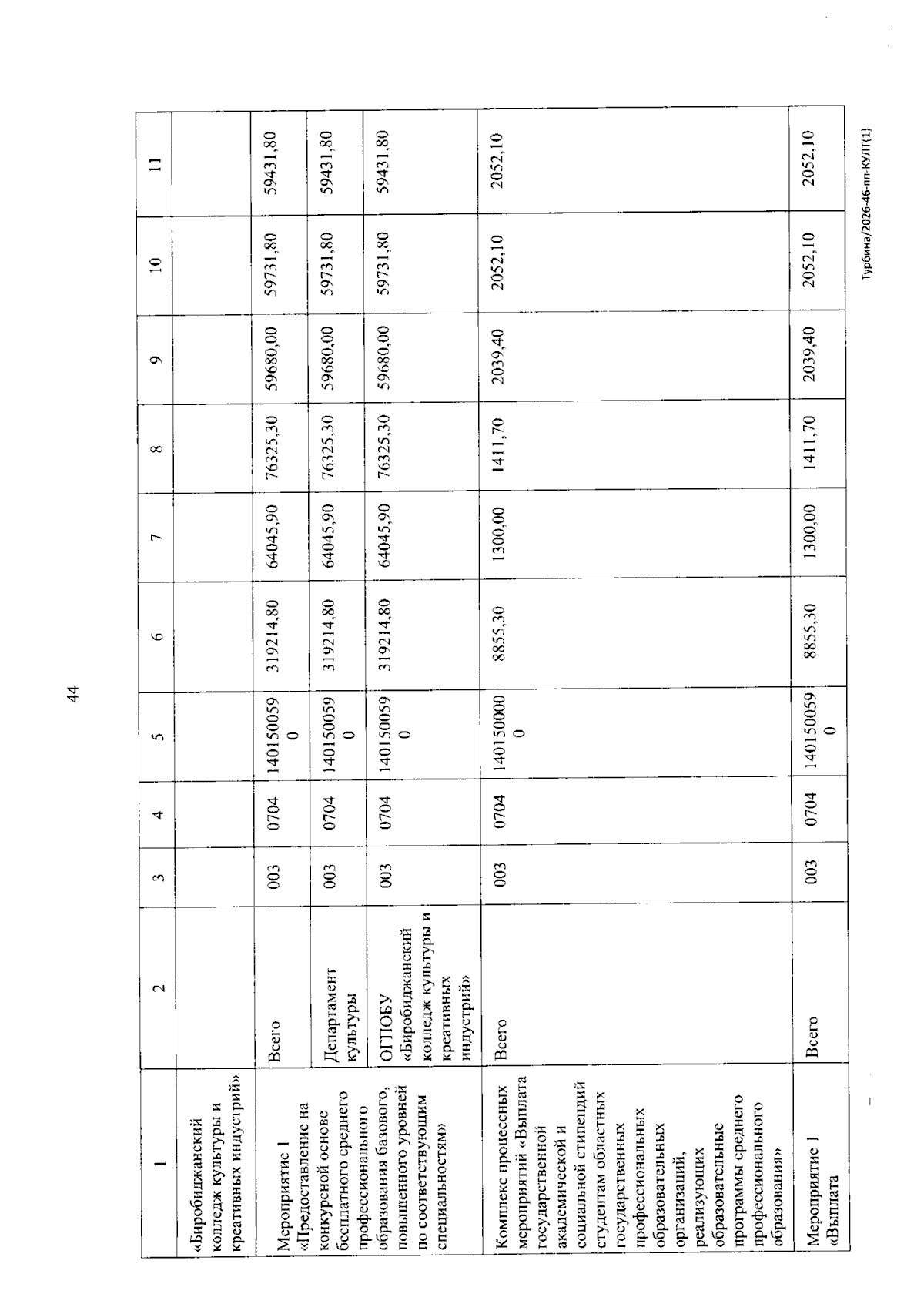 44

| 1 | 2 | 3 | 4 | 5 | 6 | 7 | 8 | 9 | 10 | 11 |
|---|---|---|---|---|---|---|---|---|---|---|
| «Биробиджанский колледж культуры и креативных индустрий» | | | | | | | | | | |
| Мероприятие 1 «Предоставление на конкурсной основе бесплатного среднего профессионального образования базового, повышенного уровней по соответствующим специальностям» | Всего | 003 | 0704 | 1401500590 | 319214,80 | 64045,90 | 76325,30 | 59680,00 | 59731,80 | 59431,80 |
| | Департамент культуры | 003 | 0704 | 1401500590 | 319214,80 | 64045,90 | 76325,30 | 59680,00 | 59731,80 | 59431,80 |
| | ОГПОБУ «Биробиджанский колледж культуры и креативных индустрий» | 003 | 0704 | 1401500590 | 319214,80 | 64045,90 | 76325,30 | 59680,00 | 59731,80 | 59431,80 |
| Комплекс процессных мероприятий «Выплата государственной академической и социальной стипендий студентам областных государственных профессиональных образовательных организаций, реализующих образовательные программы среднего профессионального образования» | Всего | 003 | 0704 | 1401500000 | 8855,30 | 1300,00 | 1411,70 | 2039,40 | 2052,10 | 2052,10 |
| Мероприятие 1 «Выплата | Всего | 003 | 0704 | 1401500590 | 8855,30 | 1300,00 | 1411,70 | 2039,40 | 2052,10 | 2052,10 |

Турбина/2026-46-пп-КУЛТ(1)